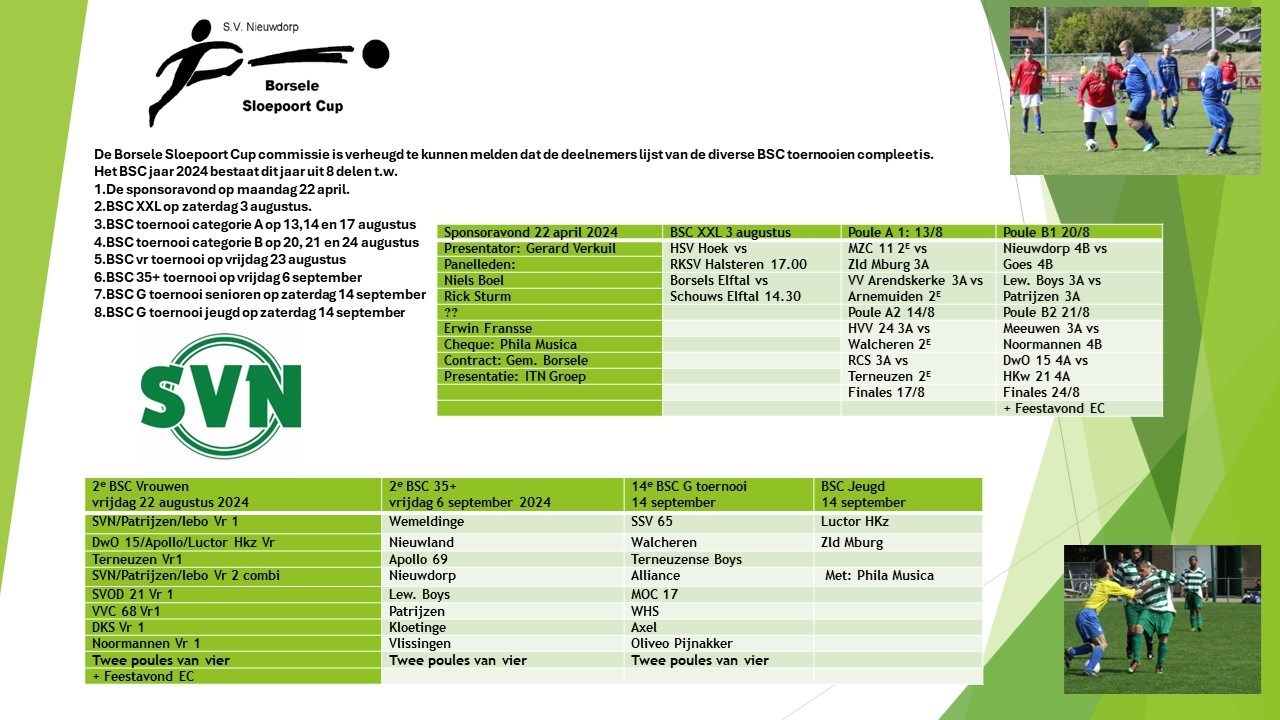 S.V. Nieuwdorp

Borsele Sloepoort Cup

De Borsele Sloepoort Cup commissie is verheugd te kunnen melden dat de deelnemers lijst van de diverse BSC toernooien compleet is.
Het BSC jaar 2024 bestaat dit jaar uit 8 delen t.w.
1.De sponsoravond op maandag 22 april.
2.BSC XXL op zaterdag 3 augustus.
3.BSC toernooi categorie A op 13,14 en 17 augustus
4.BSC toernooi categorie B op 20, 21 en 24 augustus
5.BSC vr toernooi op vrijdag 23 augustus
6.BSC 35+ toernooi op vrijdag 6 september
7.BSC G toernooi senioren op zaterdag 14 september
8.BSC G toernooi jeugd op zaterdag 14 september

SVN

| Sponsoravond 22 april 2024 | BSC XXL 3 augustus | Poule A 1: 13/8 | Poule B1 20/8 |
|---|---|---|---|
| Presentator: Gerard Verkuil | HSV Hoek vs | MZC 11 2ᴱ vs | Nieuwdorp 4B vs |
| Panelleden: | RKSV Halsteren 17.00 | Zld Mburg 3A | Goes 4B |
| Niels Boel | Borsels Elftal vs | VV Arendskerke 3A vs | Lew. Boys 3A vs |
| Rick Sturm | Schouws Elftal 14.30 | Arnemuiden 2ᴱ | Patrijzen 3A |
| ?? | | Poule A2 14/8 | Poule B2 21/8 |
| Erwin Fransse | | HVV 24 3A vs | Meeuwen 3A vs |
| Cheque: Phila Musica | | Walcheren 2ᴱ | Noormannen 4B |
| Contract: Gem. Borsele | | RCS 3A vs | DwO 15 4A vs |
| Presentatie: ITN Groep | | Terneuzen 2ᴱ | HKw 21 4A |
| | | Finales 17/8 | Finales 24/8 |
| | | | + Feestavond EC |

| 2ᵉ BSC Vrouwen vrijdag 22 augustus 2024 | 2ᵉ BSC 35+ vrijdag 6 september 2024 | 14ᵉ BSC G toernooi 14 september | BSC Jeugd 14 september |
|---|---|---|---|
| SVN/Patrijzen/Iebo Vr 1 | Wemeldinge | SSV 65 | Luctor HKz |
| DwO 15/Apollo/Luctor Hkz Vr | Nieuwland | Walcheren | Zld Mburg |
| Terneuzen Vr1 | Apollo 69 | Terneuzense Boys | |
| SVN/Patrijzen/Iebo Vr 2 combi | Nieuwdorp | Alliance | Met: Phila Musica |
| SVOD 21 Vr 1 | Lew. Boys | MOC 17 | |
| VVC 68 Vr1 | Patrijzen | WHS | |
| DKS Vr 1 | Kloetinge | Axel | |
| Noormannen Vr 1 | Vlissingen | Oliveo Pijnakker | |
| Twee poules van vier | Twee poules van vier | Twee poules van vier | |
| + Feestavond EC | | | |